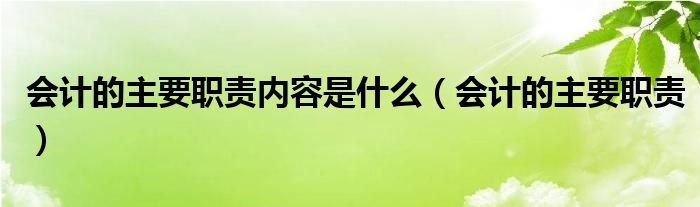 会计的主要职责内容是什么（会计的主要职责）